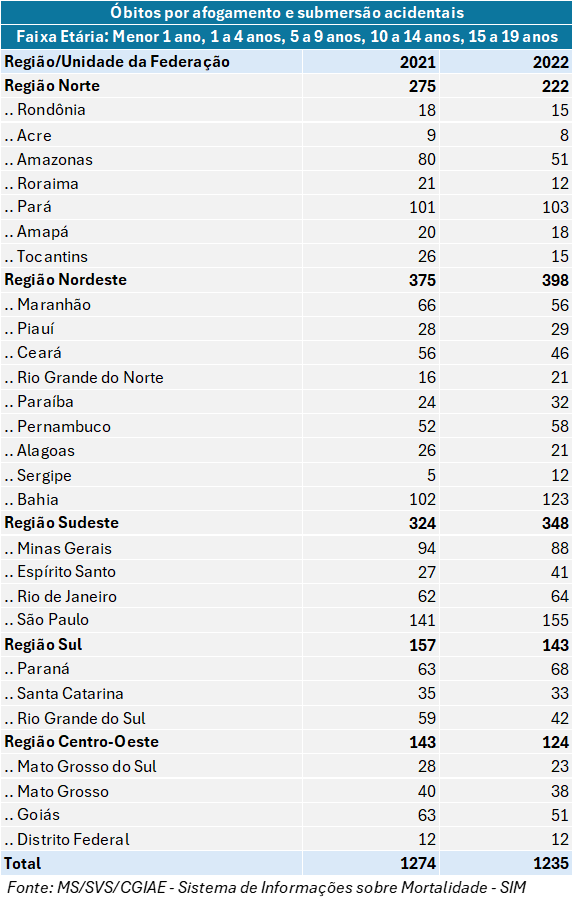 Óbitos por afogamento e submersão acidentais

Faixa Etária: Menor 1 ano, 1 a 4 anos, 5 a 9 anos, 10 a 14 anos, 15 a 19 anos

| Região/Unidade da Federação | 2021 | 2022 |
|---|---|---|
| Região Norte | 275 | 222 |
| .. Rondônia | 18 | 15 |
| .. Acre | 9 | 8 |
| .. Amazonas | 80 | 51 |
| .. Roraima | 21 | 12 |
| .. Pará | 101 | 103 |
| .. Amapá | 20 | 18 |
| .. Tocantins | 26 | 15 |
| Região Nordeste | 375 | 398 |
| .. Maranhão | 66 | 56 |
| .. Piauí | 28 | 29 |
| .. Ceará | 56 | 46 |
| .. Rio Grande do Norte | 16 | 21 |
| .. Paraíba | 24 | 32 |
| .. Pernambuco | 52 | 58 |
| .. Alagoas | 26 | 21 |
| .. Sergipe | 5 | 12 |
| .. Bahia | 102 | 123 |
| Região Sudeste | 324 | 348 |
| .. Minas Gerais | 94 | 88 |
| .. Espírito Santo | 27 | 41 |
| .. Rio de Janeiro | 62 | 64 |
| .. São Paulo | 141 | 155 |
| Região Sul | 157 | 143 |
| .. Paraná | 63 | 68 |
| .. Santa Catarina | 35 | 33 |
| .. Rio Grande do Sul | 59 | 42 |
| Região Centro-Oeste | 143 | 124 |
| .. Mato Grosso do Sul | 28 | 23 |
| .. Mato Grosso | 40 | 38 |
| .. Goiás | 63 | 51 |
| .. Distrito Federal | 12 | 12 |
| Total | 1274 | 1235 |

Fonte: MS/SVS/CGIAE - Sistema de Informações sobre Mortalidade - SIM